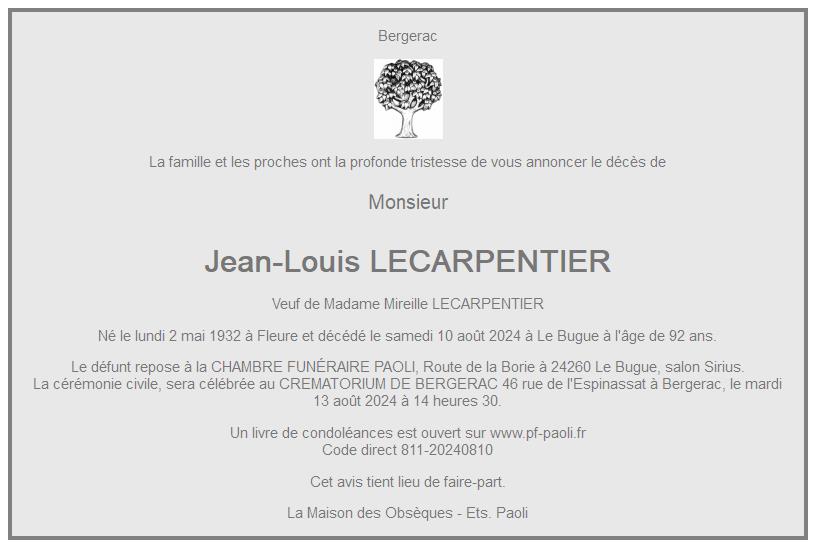 Bergerac

La famille et les proches ont la profonde tristesse de vous annoncer le décès de

Monsieur

Jean-Louis LECARPENTIER

Veuf de Madame Mireille LECARPENTIER

Né le lundi 2 mai 1932 à Fleure et décédé le samedi 10 août 2024 à Le Bugue à l'âge de 92 ans.

Le défunt repose à la CHAMBRE FUNÉRAIRE PAOLI, Route de la Borie à 24260 Le Bugue, salon Sirius.
La cérémonie civile, sera célébrée au CREMATORIUM DE BERGERAC 46 rue de l'Espinassat à Bergerac, le mardi 13 août 2024 à 14 heures 30.

Un livre de condoléances est ouvert sur www.pf-paoli.fr
Code direct 811-20240810

Cet avis tient lieu de faire-part.

La Maison des Obsèques - Ets. Paoli